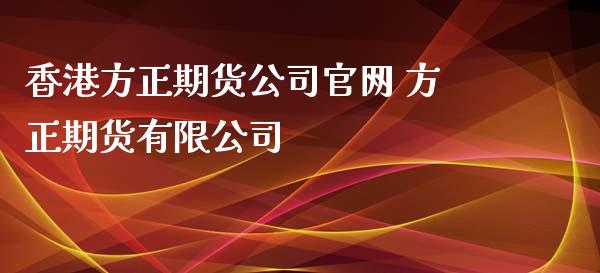 香港方正期货公司官网 方正期货有限公司